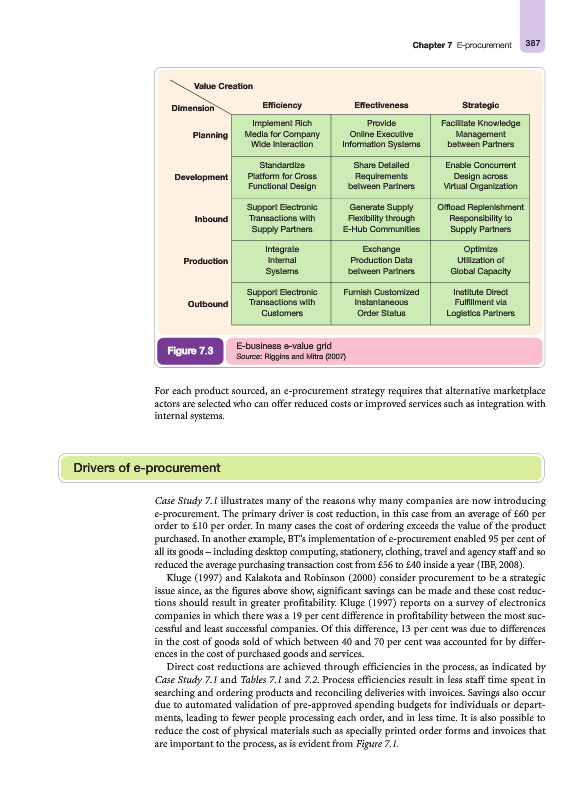 Chapter 7 E-procurement 387

| Value Creation / Dimension | Efficiency | Effectiveness | Strategic |
|---|---|---|---|
| Planning | Implement Rich Media for Company Wide Interaction | Provide Online Executive Information Systems | Facilitate Knowledge Management between Partners |
| Development | Standardize Platform for Cross Functional Design | Share Detailed Requirements between Partners | Enable Concurrent Design across Virtual Organization |
| Inbound | Support Electronic Transactions with Supply Partners | Generate Supply Flexibility through E-Hub Communities | Offload Replenishment Responsibility to Supply Partners |
| Production | Integrate Internal Systems | Exchange Production Data between Partners | Optimize Utilization of Global Capacity |
| Outbound | Support Electronic Transactions with Customers | Furnish Customized Instantaneous Order Status | Institute Direct Fulfillment via Logistics Partners |

Figure 7.3 E-business e-value grid
Source: Riggins and Mitra (2007)

For each product sourced, an e-procurement strategy requires that alternative marketplace actors are selected who can offer reduced costs or improved services such as integration with internal systems.

Drivers of e-procurement

Case Study 7.1 illustrates many of the reasons why many companies are now introducing e-procurement. The primary driver is cost reduction, in this case from an average of £60 per order to £10 per order. In many cases the cost of ordering exceeds the value of the product purchased. In another example, BT's implementation of e-procurement enabled 95 per cent of all its goods – including desktop computing, stationery, clothing, travel and agency staff and so reduced the average purchasing transaction cost from £56 to £40 inside a year (IBF, 2008).

Kluge (1997) and Kalakota and Robinson (2000) consider procurement to be a strategic issue since, as the figures above show, significant savings can be made and these cost reductions should result in greater profitability. Kluge (1997) reports on a survey of electronics companies in which there was a 19 per cent difference in profitability between the most successful and least successful companies. Of this difference, 13 per cent was due to differences in the cost of goods sold of which between 40 and 70 per cent was accounted for by differences in the cost of purchased goods and services.

Direct cost reductions are achieved through efficiencies in the process, as indicated by Case Study 7.1 and Tables 7.1 and 7.2. Process efficiencies result in less staff time spent in searching and ordering products and reconciling deliveries with invoices. Savings also occur due to automated validation of pre-approved spending budgets for individuals or departments, leading to fewer people processing each order, and in less time. It is also possible to reduce the cost of physical materials such as specially printed order forms and invoices that are important to the process, as is evident from Figure 7.1.